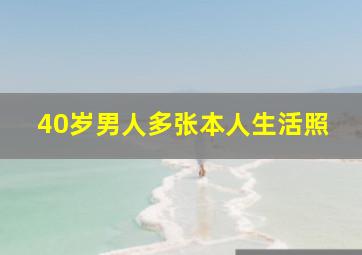 40岁男人多张本人生活照